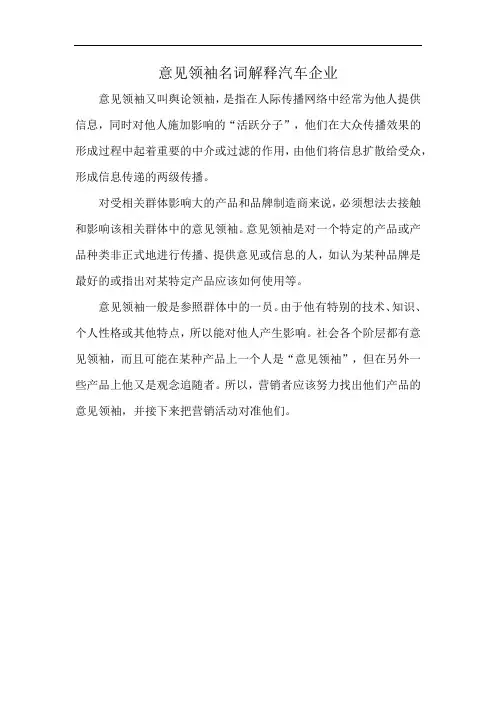 意见领袖名词解释汽车企业

意见领袖又叫舆论领袖，是指在人际传播网络中经常为他人提供信息，同时对他人施加影响的“活跃分子”，他们在大众传播效果的形成过程中起着重要的中介或过滤的作用，由他们将信息扩散给受众，形成信息传递的两级传播。

对受相关群体影响大的产品和品牌制造商来说，必须想法去接触和影响该相关群体中的意见领袖。意见领袖是对一个特定的产品或产品种类非正式地进行传播、提供意见或信息的人，如认为某种品牌是最好的或指出对某特定产品应该如何使用等。

意见领袖一般是参照群体中的一员。由于他有特别的技术、知识、个人性格或其他特点，所以能对他人产生影响。社会各个阶层都有意见领袖，而且可能在某种产品上一个人是“意见领袖”，但在另外一些产品上他又是观念追随者。所以，营销者应该努力找出他们产品的意见领袖，并接下来把营销活动对准他们。